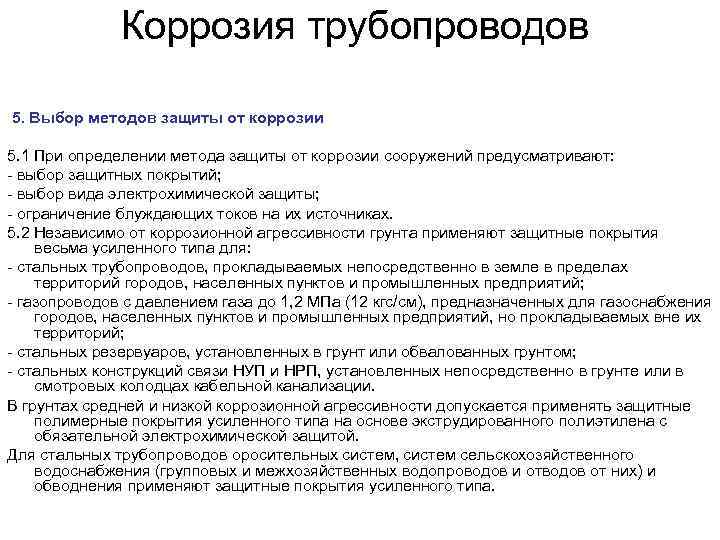 Коррозия трубопроводов

5. Выбор методов защиты от коррозии

5.1 При определении метода защиты от коррозии сооружений предусматривают:
- выбор защитных покрытий;
- выбор вида электрохимической защиты;
- ограничение блуждающих токов на их источниках.
5.2 Независимо от коррозионной агрессивности грунта применяют защитные покрытия весьма усиленного типа для:
- стальных трубопроводов, прокладываемых непосредственно в земле в пределах территорий городов, населенных пунктов и промышленных предприятий;
- газопроводов с давлением газа до 1,2 МПа (12 кгс/см), предназначенных для газоснабжения городов, населенных пунктов и промышленных предприятий, но прокладываемых вне их территорий;
- стальных резервуаров, установленных в грунт или обвалованных грунтом;
- стальных конструкций связи НУП и НРП, установленных непосредственно в грунте или в смотровых колодцах кабельной канализации.
В грунтах средней и низкой коррозионной агрессивности допускается применять защитные полимерные покрытия усиленного типа на основе экструдированного полиэтилена с обязательной электрохимической защитой.
Для стальных трубопроводов оросительных систем, систем сельскохозяйственного водоснабжения (групповых и межхозяйственных водопроводов и отводов от них) и обводнения применяют защитные покрытия усиленного типа.